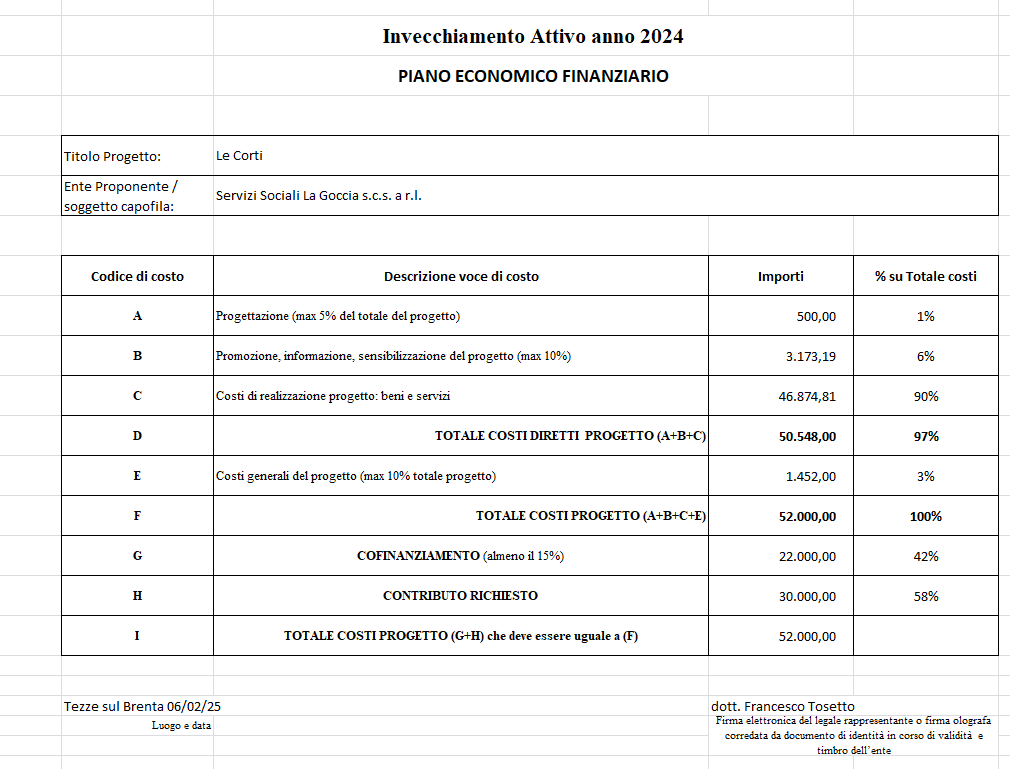 Invecchiamento Attivo anno 2024

PIANO ECONOMICO FINANZIARIO

| Titolo Progetto: | Le Corti |
|---|---|
| Ente Proponente / soggetto capofila: | Servizi Sociali La Goccia s.c.s. a r.l. |

| Codice di costo | Descrizione voce di costo | Importi | % su Totale costi |
|---|---|---|---|
| A | Progettazione (max 5% del totale del progetto) | 500,00 | 1% |
| B | Promozione, informazione, sensibilizzazione del progetto (max 10%) | 3.173,19 | 6% |
| C | Costi di realizzazione progetto: beni e servizi | 46.874,81 | 90% |
| D | TOTALE COSTI DIRETTI PROGETTO (A+B+C) | 50.548,00 | 97% |
| E | Costi generali del progetto (max 10% totale progetto) | 1.452,00 | 3% |
| F | TOTALE COSTI PROGETTO (A+B+C+E) | 52.000,00 | 100% |
| G | COFINANZIAMENTO (almeno il 15%) | 22.000,00 | 42% |
| H | CONTRIBUTO RICHIESTO | 30.000,00 | 58% |
| I | TOTALE COSTI PROGETTO (G+H) che deve essere uguale a (F) | 52.000,00 | |

Tezze sul Brenta 06/02/25
Luogo e data

dott. Francesco Tosetto
Firma elettronica del legale rappresentante o firma olografa corredata da documento di identità in corso di validità e timbro dell'ente